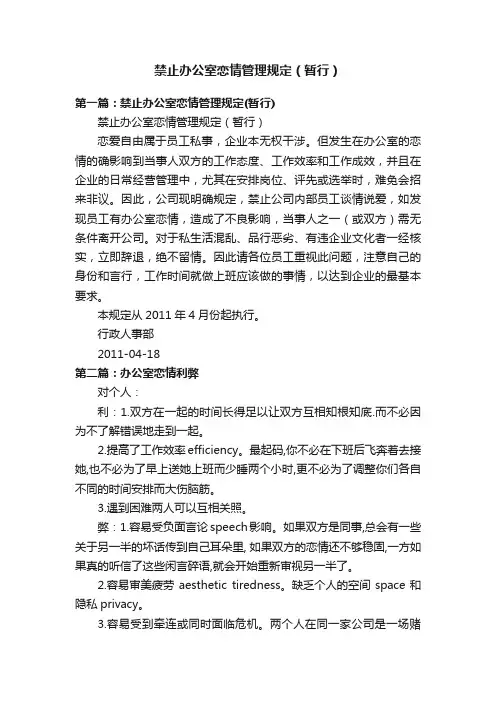 禁止办公室恋情管理规定（暂行）

第一篇：禁止办公室恋情管理规定(暂行)

禁止办公室恋情管理规定（暂行）

恋爱自由属于员工私事，企业本无权干涉。但发生在办公室的恋情的确影响到当事人双方的工作态度、工作效率和工作成效，并且在企业的日常经营管理中，尤其在安排岗位、评先或选举时，难免会招来非议。因此，公司现明确规定，禁止公司内部员工谈情说爱，如发现员工有办公室恋情，造成了不良影响，当事人之一（或双方）需无条件离开公司。对于私生活混乱、品行恶劣、有违企业文化者一经核实，立即辞退，绝不留情。因此请各位员工重视此问题，注意自己的身份和言行，工作时间就做上班应该做的事情，以达到企业的最基本要求。

本规定从 2011 年 4 月份起执行。

行政人事部

2011-04-18

第二篇：办公室恋情利弊

对个人：

利：1.双方在一起的时间长得足以让双方互相知根知底.而不必因为不了解错误地走到一起。

2.提高了工作效率 efficiency。最起码,你不必在下班后飞奔着去接她,也不必为了早上送她上班而少睡两个小时,更不必为了调整你们各自不同的时间安排而大伤脑筋。

3.遇到困难两人可以互相关照。

弊：1.容易受负面言论 speech 影响。如果双方是同事,总会有一些关于另一半的坏话传到自己耳朵里, 如果双方的恋情还不够稳固,一方如果真的听信了这些闲言碎语,就会开始重新审视另一半了。

2.容易审美疲劳 aesthetic tiredness。缺乏个人的空间 space 和隐私 privacy。

3.容易受到牵连或同时面临危机。两个人在同一家公司是一场赌